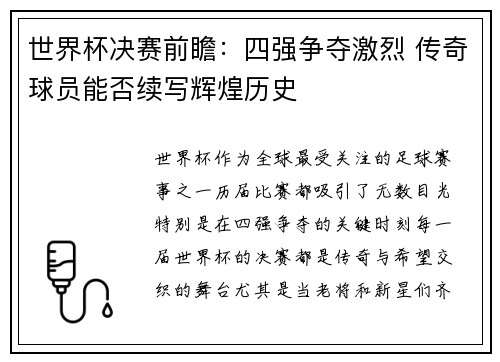 世界杯决赛前瞻：四强争夺激烈 传奇球员能否续写辉煌历史

世界杯作为全球最受关注的足球赛事之一历届比赛都吸引了无数目光特别是在四强争夺的关键时刻每一届世界杯的决赛都是传奇与希望交织的舞台尤其是当老将和新星们齐